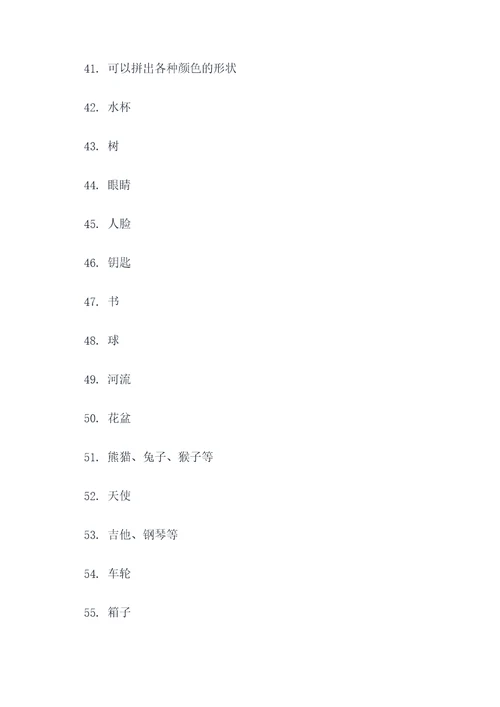 41. 可以拼出各种颜色的形状

42. 水杯

43. 树

44. 眼睛

45. 人脸

46. 钥匙

47. 书

48. 球

49. 河流

50. 花盆

51. 熊猫、兔子、猴子等

52. 天使

53. 吉他、钢琴等

54. 车轮

55. 箱子